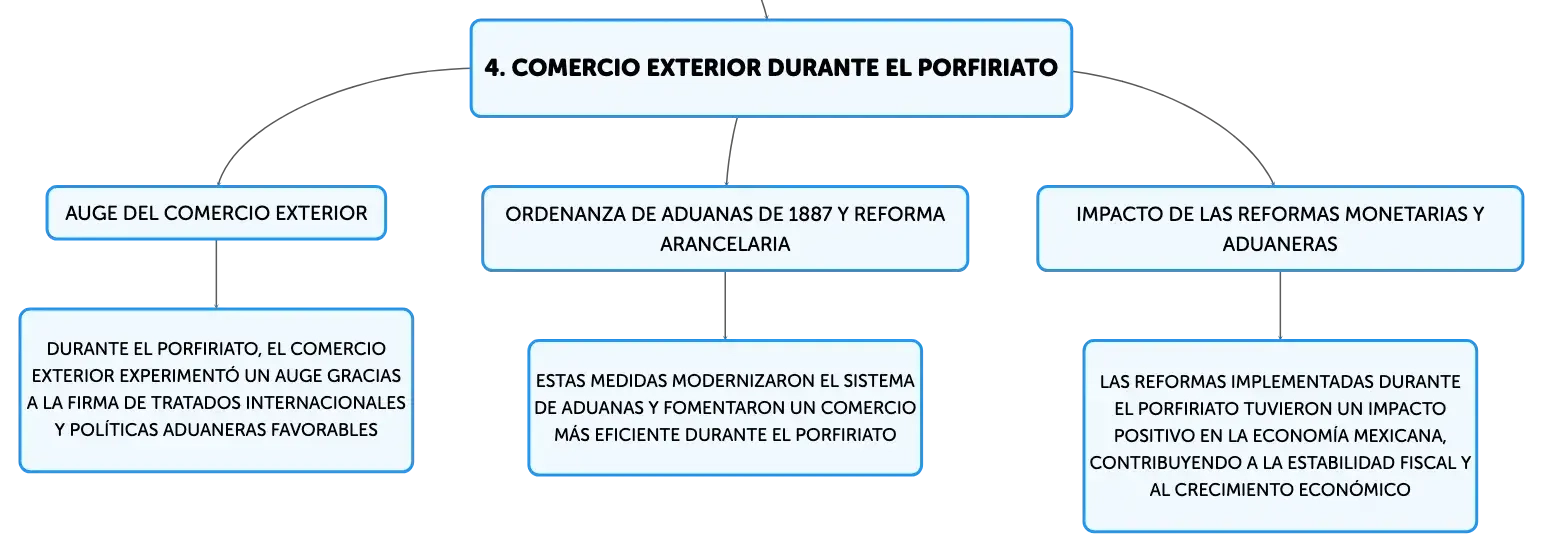 4. COMERCIO EXTERIOR DURANTE EL PORFIRIATO

AUGE DEL COMERCIO EXTERIOR

DURANTE EL PORFIRIATO, EL COMERCIO EXTERIOR EXPERIMENTÓ UN AUGE GRACIAS A LA FIRMA DE TRATADOS INTERNACIONALES Y POLÍTICAS ADUANERAS FAVORABLES

ORDENANZA DE ADUANAS DE 1887 Y REFORMA ARANCELARIA

ESTAS MEDIDAS MODERNIZARON EL SISTEMA DE ADUANAS Y FOMENTARON UN COMERCIO MÁS EFICIENTE DURANTE EL PORFIRIATO

IMPACTO DE LAS REFORMAS MONETARIAS Y ADUANERAS

LAS REFORMAS IMPLEMENTADAS DURANTE EL PORFIRIATO TUVIERON UN IMPACTO POSITIVO EN LA ECONOMÍA MEXICANA, CONTRIBUYENDO A LA ESTABILIDAD FISCAL Y AL CRECIMIENTO ECONÓMICO